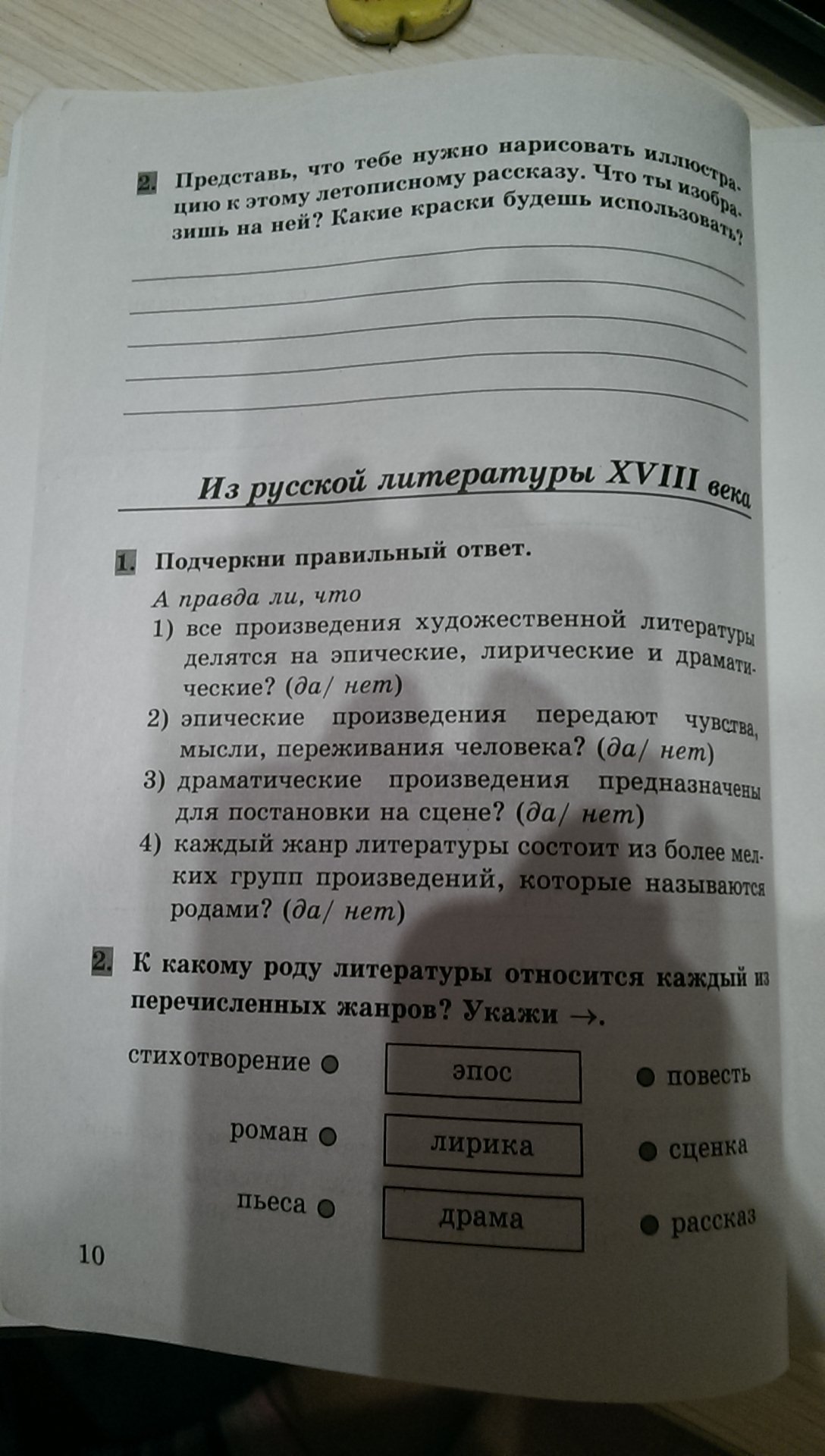 2. Представь, что тебе нужно нарисовать иллюстрацию к этому летописному рассказу. Что ты изобразишь на ней? Какие краски будешь использовать?

Из русской литературы XVIII века

1. Подчеркни правильный ответ.

А правда ли, что
1) все произведения художественной литературы делятся на эпические, лирические и драматические? (да/ нет)
2) эпические произведения передают чувства, мысли, переживания человека? (да/ нет)
3) драматические произведения предназначены для постановки на сцене? (да/ нет)
4) каждый жанр литературы состоит из более мелких групп произведений, которые называются родами? (да/ нет)

2. К какому роду литературы относится каждый из перечисленных жанров? Укажи →.

стихотворение
роман
пьеса

эпос
лирика
драма

повесть
сценка
рассказ

10